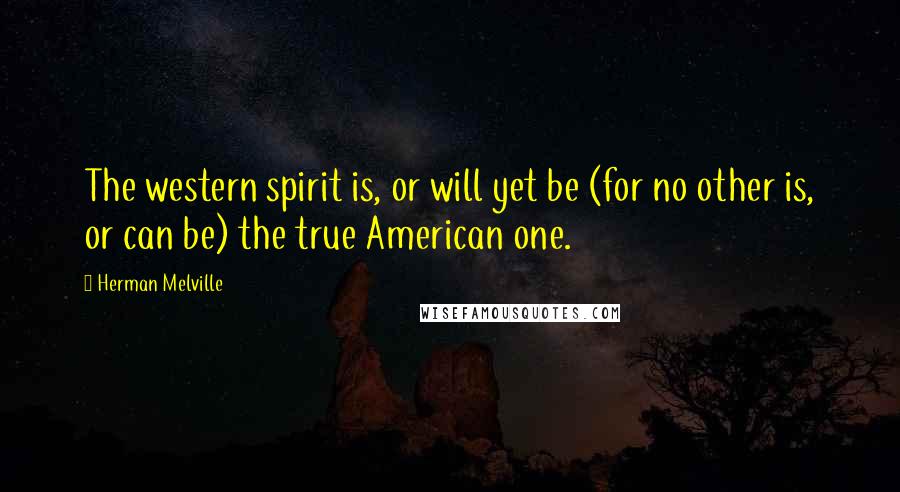 The western spirit is, or will yet be (for no other is, or can be) the true American one.

Herman Melville

WISEFAMOUSQUOTES.COM